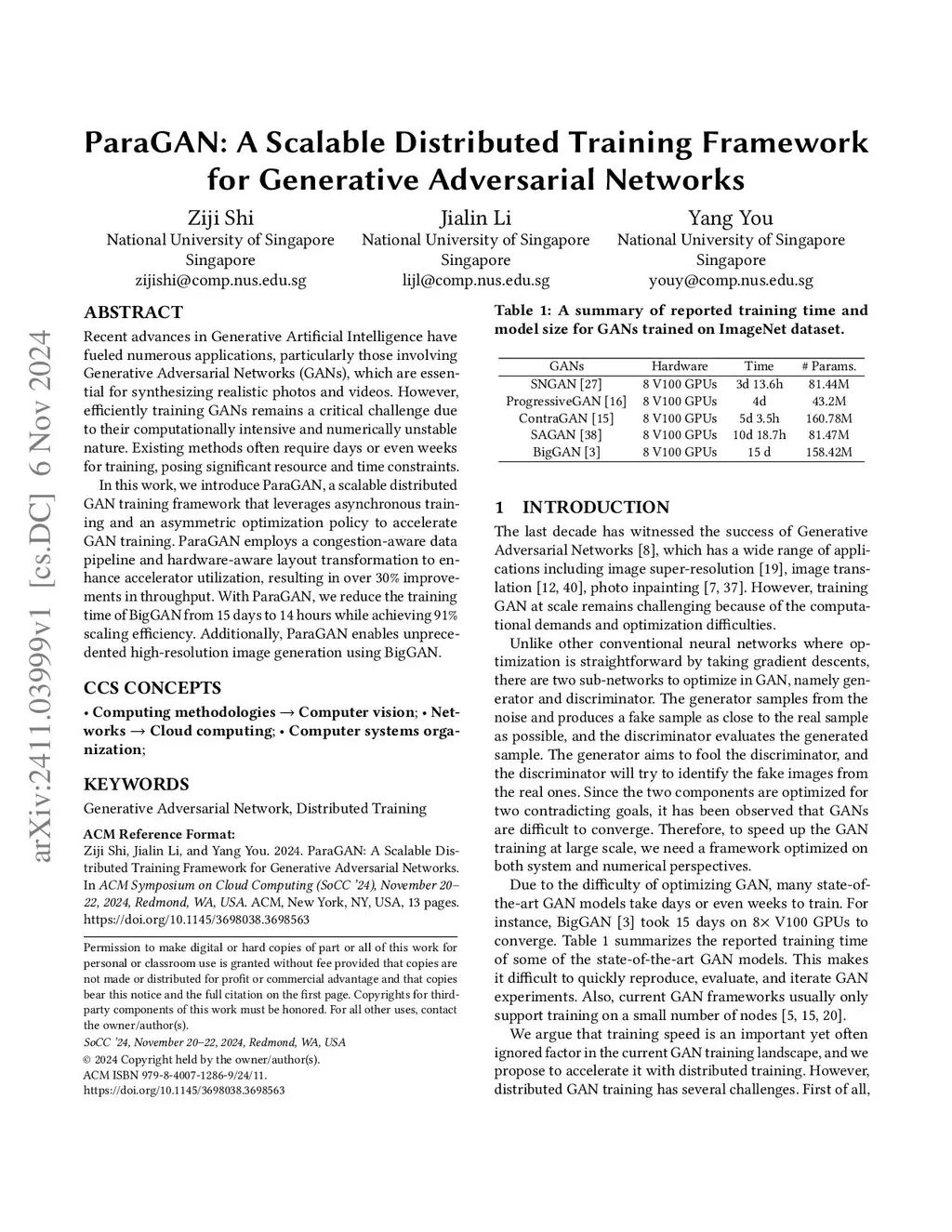 arXiv:2411.03999v1 [cs.DC] 6 Nov 2024

ParaGAN: A Scalable Distributed Training Framework for Generative Adversarial Networks

Ziji Shi
National University of Singapore
Singapore
zijishi@comp.nus.edu.sg

Jialin Li
National University of Singapore
Singapore
lijl@comp.nus.edu.sg

Yang You
National University of Singapore
Singapore
youy@comp.nus.edu.sg

ABSTRACT

Recent advances in Generative Artificial Intelligence have fueled numerous applications, particularly those involving Generative Adversarial Networks (GANs), which are essential for synthesizing realistic photos and videos. However, efficiently training GANs remains a critical challenge due to their computationally intensive and numerically unstable nature. Existing methods often require days or even weeks for training, posing significant resource and time constraints.

In this work, we introduce ParaGAN, a scalable distributed GAN training framework that leverages asynchronous training and an asymmetric optimization policy to accelerate GAN training. ParaGAN employs a congestion-aware data pipeline and hardware-aware layout transformation to enhance accelerator utilization, resulting in over 30% improvements in throughput. With ParaGAN, we reduce the training time of BigGAN from 15 days to 14 hours while achieving 91% scaling efficiency. Additionally, ParaGAN enables unprecedented high-resolution image generation using BigGAN.

CCS CONCEPTS

• Computing methodologies → Computer vision; • Networks → Cloud computing; • Computer systems organization;

KEYWORDS

Generative Adversarial Network, Distributed Training

ACM Reference Format:
Ziji Shi, Jialin Li, and Yang You. 2024. ParaGAN: A Scalable Distributed Training Framework for Generative Adversarial Networks. In ACM Symposium on Cloud Computing (SoCC '24), November 20–22, 2024, Redmond, WA, USA. ACM, New York, NY, USA, 13 pages. https://doi.org/10.1145/3698038.3698563

Permission to make digital or hard copies of part or all of this work for personal or classroom use is granted without fee provided that copies are not made or distributed for profit or commercial advantage and that copies bear this notice and the full citation on the first page. Copyrights for third-party components of this work must be honored. For all other uses, contact the owner/author(s).
SoCC '24, November 20–22, 2024, Redmond, WA, USA
© 2024 Copyright held by the owner/author(s).
ACM ISBN 979-8-4007-1286-9/24/11.
https://doi.org/10.1145/3698038.3698563

Table 1: A summary of reported training time and model size for GANs trained on ImageNet dataset.

| GANs | Hardware | Time | # Params. |
|---|---|---|---|
| SNGAN [27] | 8 V100 GPUs | 3d 13.6h | 81.44M |
| ProgressiveGAN [16] | 8 V100 GPUs | 4d | 43.2M |
| ContraGAN [15] | 8 V100 GPUs | 5d 3.5h | 160.78M |
| SAGAN [38] | 8 V100 GPUs | 10d 18.7h | 81.47M |
| BigGAN [3] | 8 V100 GPUs | 15 d | 158.42M |

1 INTRODUCTION

The last decade has witnessed the success of Generative Adversarial Networks [8], which has a wide range of applications including image super-resolution [19], image translation [12, 40], photo inpainting [7, 37]. However, training GAN at scale remains challenging because of the computational demands and optimization difficulties.

Unlike other conventional neural networks where optimization is straightforward by taking gradient descents, there are two sub-networks to optimize in GAN, namely generator and discriminator. The generator samples from the noise and produces a fake sample as close to the real sample as possible, and the discriminator evaluates the generated sample. The generator aims to fool the discriminator, and the discriminator will try to identify the fake images from the real ones. Since the two components are optimized for two contradicting goals, it has been observed that GANs are difficult to converge. Therefore, to speed up the GAN training at large scale, we need a framework optimized on both system and numerical perspectives.

Due to the difficulty of optimizing GAN, many state-of-the-art GAN models take days or even weeks to train. For instance, BigGAN [3] took 15 days on 8× V100 GPUs to converge. Table 1 summarizes the reported training time of some of the state-of-the-art GAN models. This makes it difficult to quickly reproduce, evaluate, and iterate GAN experiments. Also, current GAN frameworks usually only support training on a small number of nodes [5, 15, 20].

We argue that training speed is an important yet often ignored factor in the current GAN training landscape, and we propose to accelerate it with distributed training. However, distributed GAN training has several challenges. First of all,